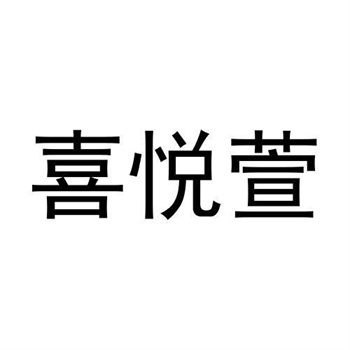 喜悦萱